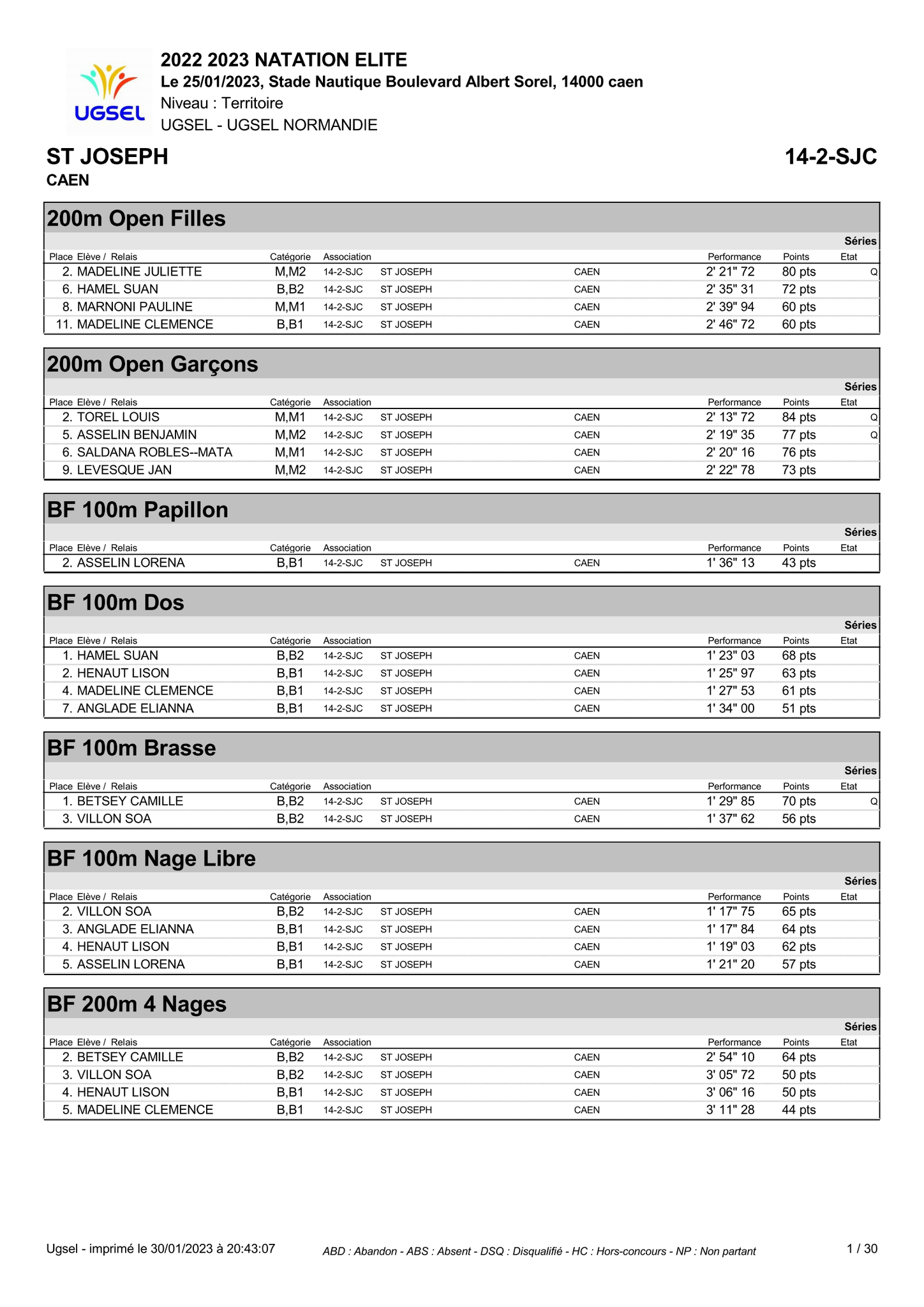 UGSEL

2022 2023 NATATION ELITE

Le 25/01/2023, Stade Nautique Boulevard Albert Sorel, 14000 caen

Niveau : Territoire

UGSEL - UGSEL NORMANDIE

ST JOSEPH

CAEN

14-2-SJC

200m Open Filles

Séries

| Place | Elève / Relais | Catégorie | Association | | | Performance | Points | Etat |
|---|---|---|---|---|---|---|---|---|
| 2. | MADELINE JULIETTE | M,M2 | 14-2-SJC | ST JOSEPH | CAEN | 2' 21" 72 | 80 pts | Q |
| 6. | HAMEL SUAN | B,B2 | 14-2-SJC | ST JOSEPH | CAEN | 2' 35" 31 | 72 pts | |
| 8. | MARNONI PAULINE | M,M1 | 14-2-SJC | ST JOSEPH | CAEN | 2' 39" 94 | 60 pts | |
| 11. | MADELINE CLEMENCE | B,B1 | 14-2-SJC | ST JOSEPH | CAEN | 2' 46" 72 | 60 pts | |

200m Open Garçons

Séries

| Place | Elève / Relais | Catégorie | Association | | | Performance | Points | Etat |
|---|---|---|---|---|---|---|---|---|
| 2. | TOREL LOUIS | M,M1 | 14-2-SJC | ST JOSEPH | CAEN | 2' 13" 72 | 84 pts | Q |
| 5. | ASSELIN BENJAMIN | M,M2 | 14-2-SJC | ST JOSEPH | CAEN | 2' 19" 35 | 77 pts | Q |
| 6. | SALDANA ROBLES--MATA | M,M1 | 14-2-SJC | ST JOSEPH | CAEN | 2' 20" 16 | 76 pts | |
| 9. | LEVESQUE JAN | M,M2 | 14-2-SJC | ST JOSEPH | CAEN | 2' 22" 78 | 73 pts | |

BF 100m Papillon

Séries

| Place | Elève / Relais | Catégorie | Association | | | Performance | Points | Etat |
|---|---|---|---|---|---|---|---|---|
| 2. | ASSELIN LORENA | B,B1 | 14-2-SJC | ST JOSEPH | CAEN | 1' 36" 13 | 43 pts | |

BF 100m Dos

Séries

| Place | Elève / Relais | Catégorie | Association | | | Performance | Points | Etat |
|---|---|---|---|---|---|---|---|---|
| 1. | HAMEL SUAN | B,B2 | 14-2-SJC | ST JOSEPH | CAEN | 1' 23" 03 | 68 pts | |
| 2. | HENAUT LISON | B,B1 | 14-2-SJC | ST JOSEPH | CAEN | 1' 25" 97 | 63 pts | |
| 4. | MADELINE CLEMENCE | B,B1 | 14-2-SJC | ST JOSEPH | CAEN | 1' 27" 53 | 61 pts | |
| 7. | ANGLADE ELIANNA | B,B1 | 14-2-SJC | ST JOSEPH | CAEN | 1' 34" 00 | 51 pts | |

BF 100m Brasse

Séries

| Place | Elève / Relais | Catégorie | Association | | | Performance | Points | Etat |
|---|---|---|---|---|---|---|---|---|
| 1. | BETSEY CAMILLE | B,B2 | 14-2-SJC | ST JOSEPH | CAEN | 1' 29" 85 | 70 pts | Q |
| 3. | VILLON SOA | B,B2 | 14-2-SJC | ST JOSEPH | CAEN | 1' 37" 62 | 56 pts | |

BF 100m Nage Libre

Séries

| Place | Elève / Relais | Catégorie | Association | | | Performance | Points | Etat |
|---|---|---|---|---|---|---|---|---|
| 2. | VILLON SOA | B,B2 | 14-2-SJC | ST JOSEPH | CAEN | 1' 17" 75 | 65 pts | |
| 3. | ANGLADE ELIANNA | B,B1 | 14-2-SJC | ST JOSEPH | CAEN | 1' 17" 84 | 64 pts | |
| 4. | HENAUT LISON | B,B1 | 14-2-SJC | ST JOSEPH | CAEN | 1' 19" 03 | 62 pts | |
| 5. | ASSELIN LORENA | B,B1 | 14-2-SJC | ST JOSEPH | CAEN | 1' 21" 20 | 57 pts | |

BF 200m 4 Nages

Séries

| Place | Elève / Relais | Catégorie | Association | | | Performance | Points | Etat |
|---|---|---|---|---|---|---|---|---|
| 2. | BETSEY CAMILLE | B,B2 | 14-2-SJC | ST JOSEPH | CAEN | 2' 54" 10 | 64 pts | |
| 3. | VILLON SOA | B,B2 | 14-2-SJC | ST JOSEPH | CAEN | 3' 05" 72 | 50 pts | |
| 4. | HENAUT LISON | B,B1 | 14-2-SJC | ST JOSEPH | CAEN | 3' 06" 16 | 50 pts | |
| 5. | MADELINE CLEMENCE | B,B1 | 14-2-SJC | ST JOSEPH | CAEN | 3' 11" 28 | 44 pts | |

Ugsel - imprimé le 30/01/2023 à 20:43:07

ABD : Abandon - ABS : Absent - DSQ : Disqualifié - HC : Hors-concours - NP : Non partant

1 / 30